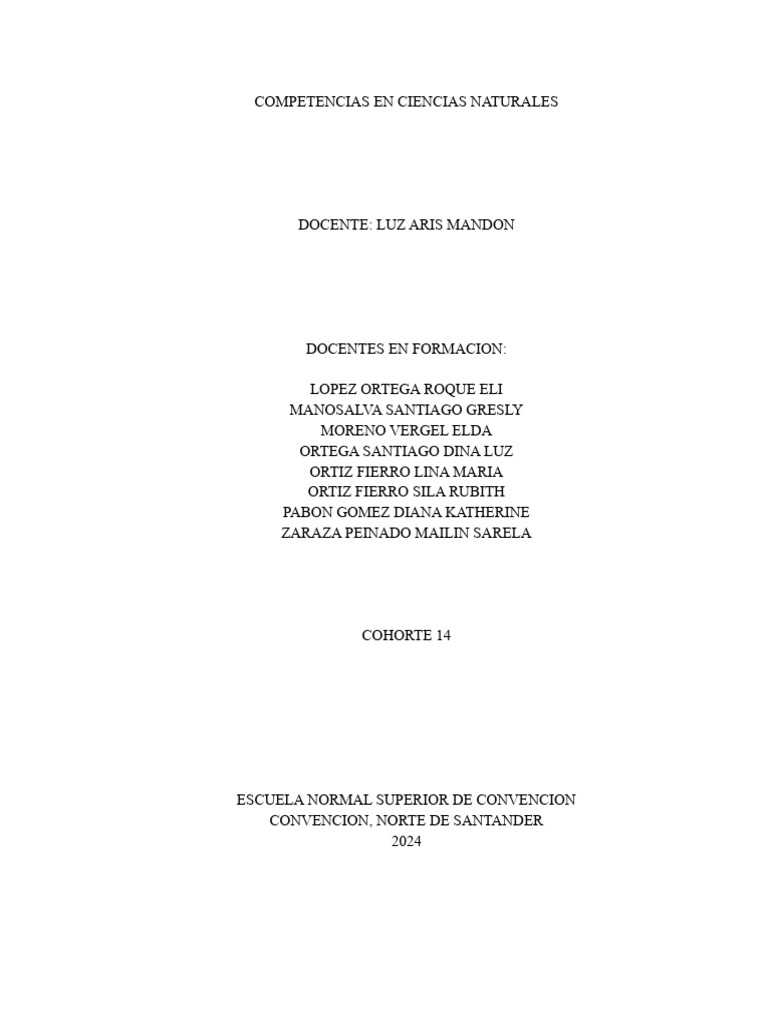 COMPETENCIAS EN CIENCIAS NATURALES

DOCENTE: LUZ ARIS MANDON

DOCENTES EN FORMACION:

LOPEZ ORTEGA ROQUE ELI
MANOSALVA SANTIAGO GRESLY
MORENO VERGEL ELDA
ORTEGA SANTIAGO DINA LUZ
ORTIZ FIERRO LINA MARIA
ORTIZ FIERRO SILA RUBITH
PABON GOMEZ DIANA KATHERINE
ZARAZA PEINADO MAILIN SARELA

COHORTE 14

ESCUELA NORMAL SUPERIOR DE CONVENCION
CONVENCION, NORTE DE SANTANDER
2024